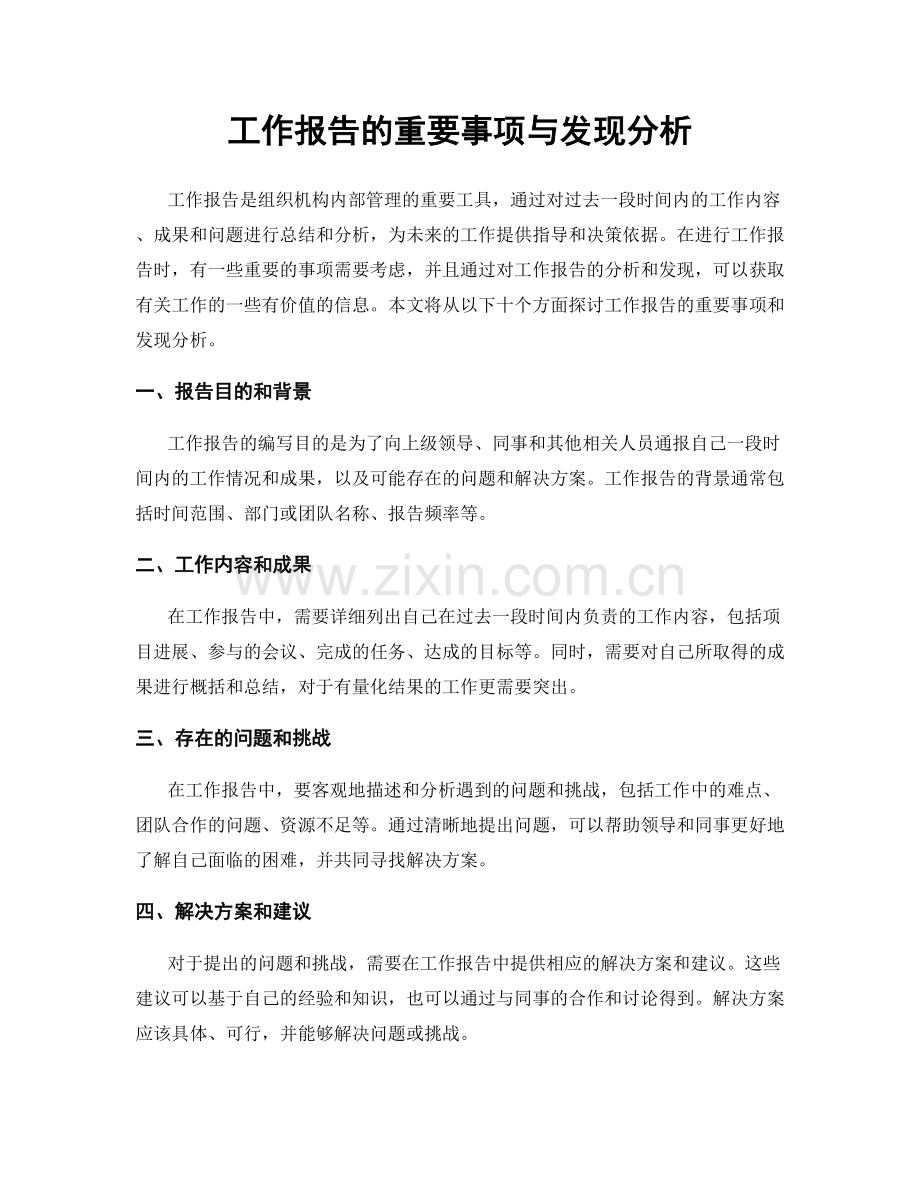 工作报告的重要事项与发现分析

工作报告是组织机构内部管理的重要工具，通过对过去一段时间内的工作内容、成果和问题进行总结和分析，为未来的工作提供指导和决策依据。在进行工作报告时，有一些重要的事项需要考虑，并且通过对工作报告的分析和发现，可以获取有关工作的一些有价值的信息。本文将从以下十个方面探讨工作报告的重要事项和发现分析。

一、报告目的和背景

工作报告的编写目的是为了向上级领导、同事和其他相关人员通报自己一段时间内的工作情况和成果，以及可能存在的问题和解决方案。工作报告的背景通常包括时间范围、部门或团队名称、报告频率等。

二、工作内容和成果

www.zixin.com.cn

在工作报告中，需要详细列出自己在过去一段时间内负责的工作内容，包括项目进展、参与的会议、完成的任务、达成的目标等。同时，需要对自己所取得的成果进行概括和总结，对于有量化结果的工作更需要突出。

三、存在的问题和挑战

在工作报告中，要客观地描述和分析遇到的问题和挑战，包括工作中的难点、团队合作的问题、资源不足等。通过清晰地提出问题，可以帮助领导和同事更好地了解自己面临的困难，并共同寻找解决方案。

四、解决方案和建议

对于提出的问题和挑战，需要在工作报告中提供相应的解决方案和建议。这些建议可以基于自己的经验和知识，也可以通过与同事的合作和讨论得到。解决方案应该具体、可行，并能够解决问题或挑战。